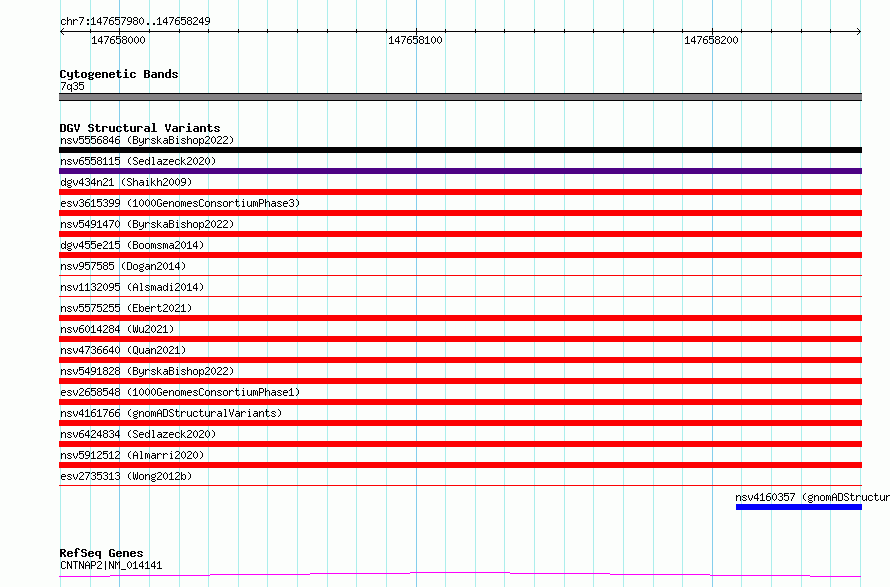 chr7:147657980..147658249

147658000
147658100
147658200

Cytogenetic Bands
7q35

DGV Structural Variants
nsv5556846 (ByrskaBishop2022)
nsv6558115 (Sedlazeck2020)
dgv434n21 (Shaikh2009)
esv3615399 (1000GenomesConsortiumPhase3)
nsv5491470 (ByrskaBishop2022)
dgv455e215 (Boomsma2014)
nsv957585 (Dogan2014)
nsv1132095 (Alsmadi2014)
nsv5575255 (Ebert2021)
nsv6014284 (Wu2021)
nsv4736640 (Quan2021)
nsv5491828 (ByrskaBishop2022)
esv2658548 (1000GenomesConsortiumPhase1)
nsv4161766 (gnomADStructuralVariants)
nsv6424834 (Sedlazeck2020)
nsv5912512 (Almarri2020)
esv2735313 (Wong2012b)
nsv4160357 (gnomADStructur

RefSeq Genes
CNTNAP2|NM_014141